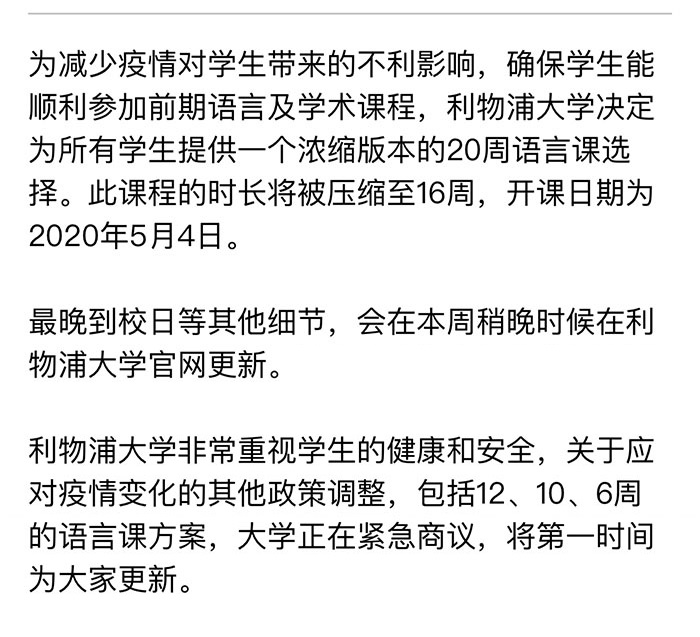 为减少疫情对学生带来的不利影响，确保学生能顺利参加前期语言及学术课程，利物浦大学决定为所有学生提供一个浓缩版本的20周语言课选择。此课程的时长将被压缩至16周，开课日期为2020年5月4日。

最晚到校日等其他细节，会在本周稍晚时候在利物浦大学官网更新。

利物浦大学非常重视学生的健康和安全，关于应对疫情变化的其他政策调整，包括12、10、6周的语言课方案，大学正在紧急商议，将第一时间为大家更新。